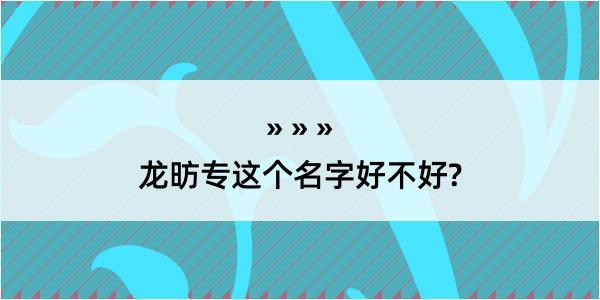 » » »
龙昉专这个名字好不好?